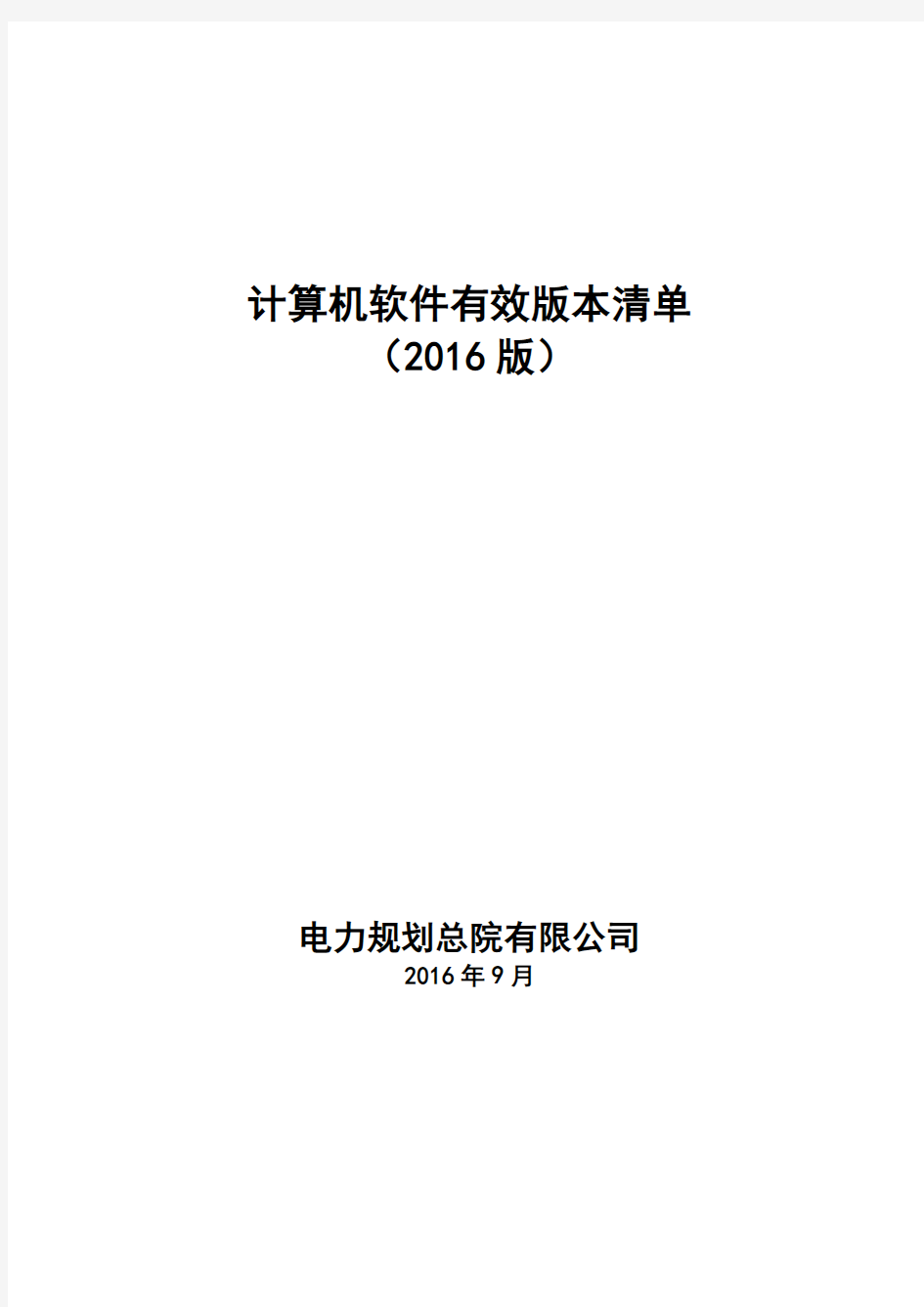 计算机软件有效版本清单
（2016 版）

电力规划总院有限公司
2016 年 9 月